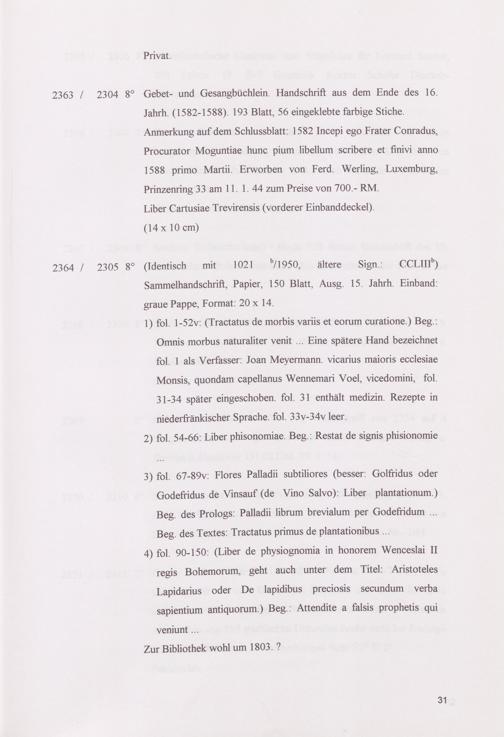 Privat.

2363 / 2304 8° Gebet- und Gesangbüchlein. Handschrift aus dem Ende des 16. Jahrh. (1582-1588). 193 Blatt, 56 eingeklebte farbige Stiche. Anmerkung auf dem Schlussblatt: 1582 Incepi ego Frater Conradus, Procurator Moguntiae hunc pium libellum scribere et finivi anno 1588 primo Martii. Erworben von Ferd. Werling, Luxemburg, Prinzenring 33 am 11. 1. 44 zum Preise von 700.- RM.
Liber Cartusiae Trevirensis (vorderer Einbanddeckel).
(14 x 10 cm)

2364 / 2305 8° (Identisch mit 1021 $^{b}$/1950, ältere Sign.: CCLIII$^{b}$) Sammelhandschrift, Papier, 150 Blatt, Ausg. 15. Jahrh. Einband: graue Pappe, Format: 20 x 14.
1) fol. 1-52v: (Tractatus de morbis variis et eorum curatione.) Beg.: Omnis morbus naturaliter venit ... Eine spätere Hand bezeichnet fol. 1 als Verfasser: Joan Meyermann. vicarius maioris ecclesiae Monsis, quondam capellanus Wennemari Voel, vicedomini, fol. 31-34 später eingeschoben. fol. 31 enthält medizin. Rezepte in niederfränkischer Sprache. fol. 33v-34v leer.
2) fol. 54-66: Liber phisonomiae. Beg.: Restat de signis phisionomie ...
3) fol. 67-89v: Flores Palladii subtiliores (besser: Golfridus oder Godefridus de Vinsauf (de Vino Salvo): Liber plantationum.) Beg. des Prologs: Palladii librum brevialum per Godefridum ... Beg. des Textes: Tractatus primus de plantationibus ...
4) fol. 90-150: (Liber de physiognomia in honorem Wenceslai II regis Bohemorum, geht auch unter dem Titel: Aristoteles Lapidarius oder De lapidibus preciosis secundum verba sapientium antiquorum.) Beg.: Attendite a falsis prophetis qui veniunt ...
Zur Bibliothek wohl um 1803. ?

31